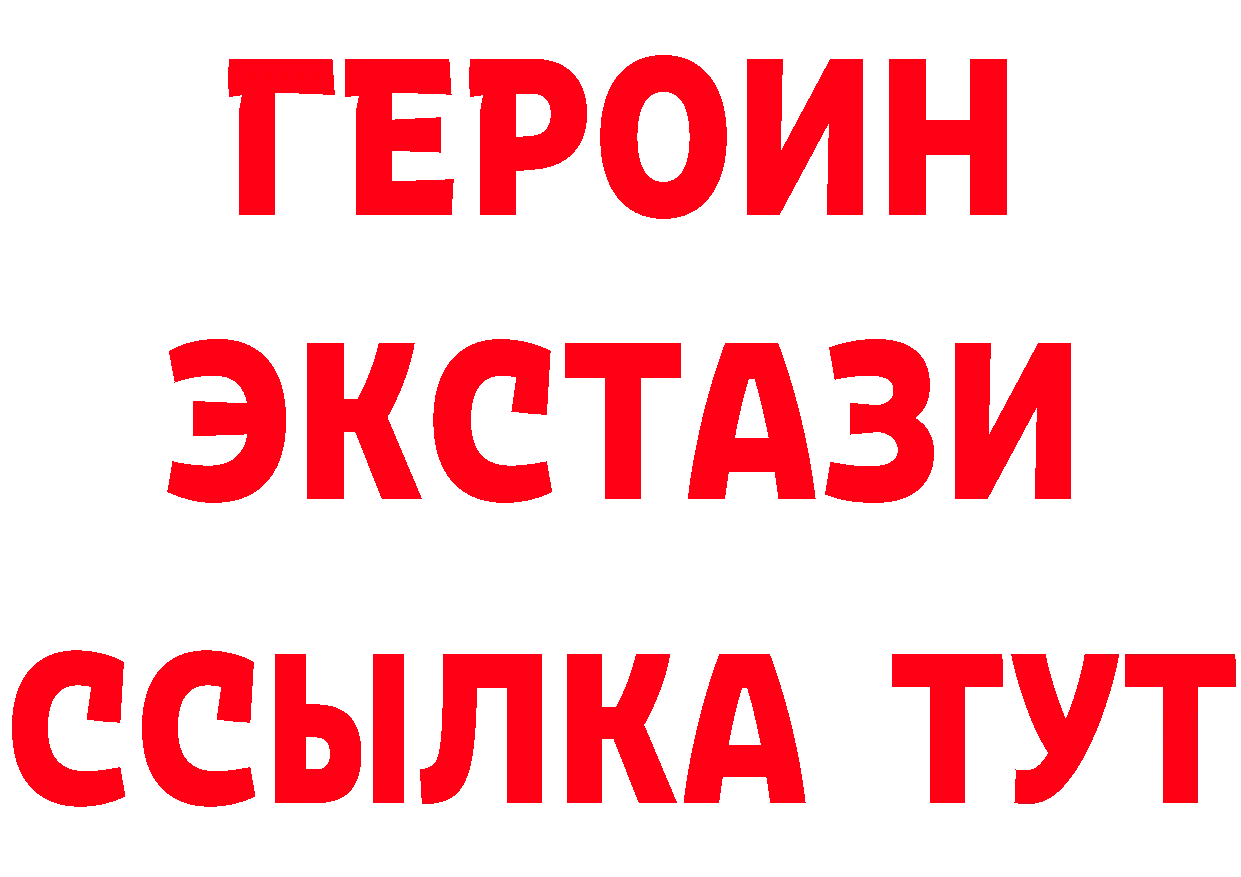 ГЕРОИН ЭКСТАЗИ ССЫЛКА ТУТ